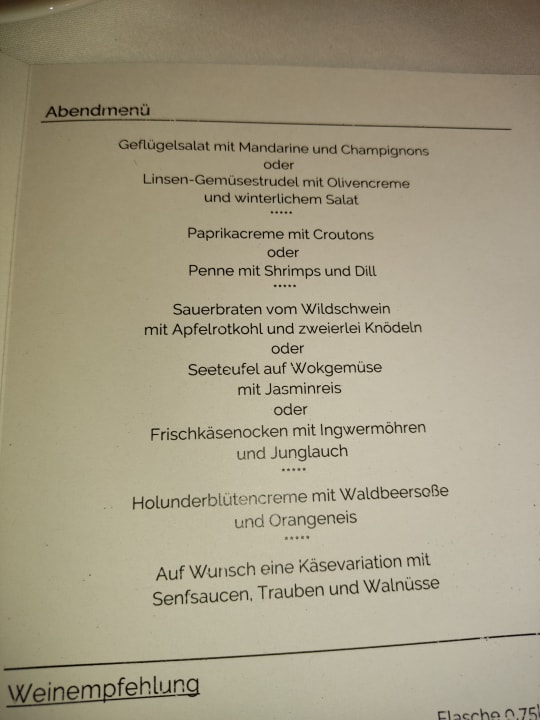 Abendmenü

Geflügelsalat mit Mandarine und Champignons
oder
Linsen-Gemüsestrudel mit Olivencreme
und winterlichem Salat
•••••

Paprikacreme mit Croutons
oder
Penne mit Shrimps und Dill
•••••

Sauerbraten vom Wildschwein
mit Apfelrotkohl und zweierlei Knödeln
oder
Seeteufel auf Wokgemüse
mit Jasminreis
oder
Frischkäsenocken mit Ingwermöhren
und Junglauch
•••••

Holunderblütencreme mit Waldbeersoße
und Orangeneis
•••••

Auf Wunsch eine Käsevariation mit
Senfsaucen, Trauben und Walnüsse

Weinempfehlung

Flasche 0,75l